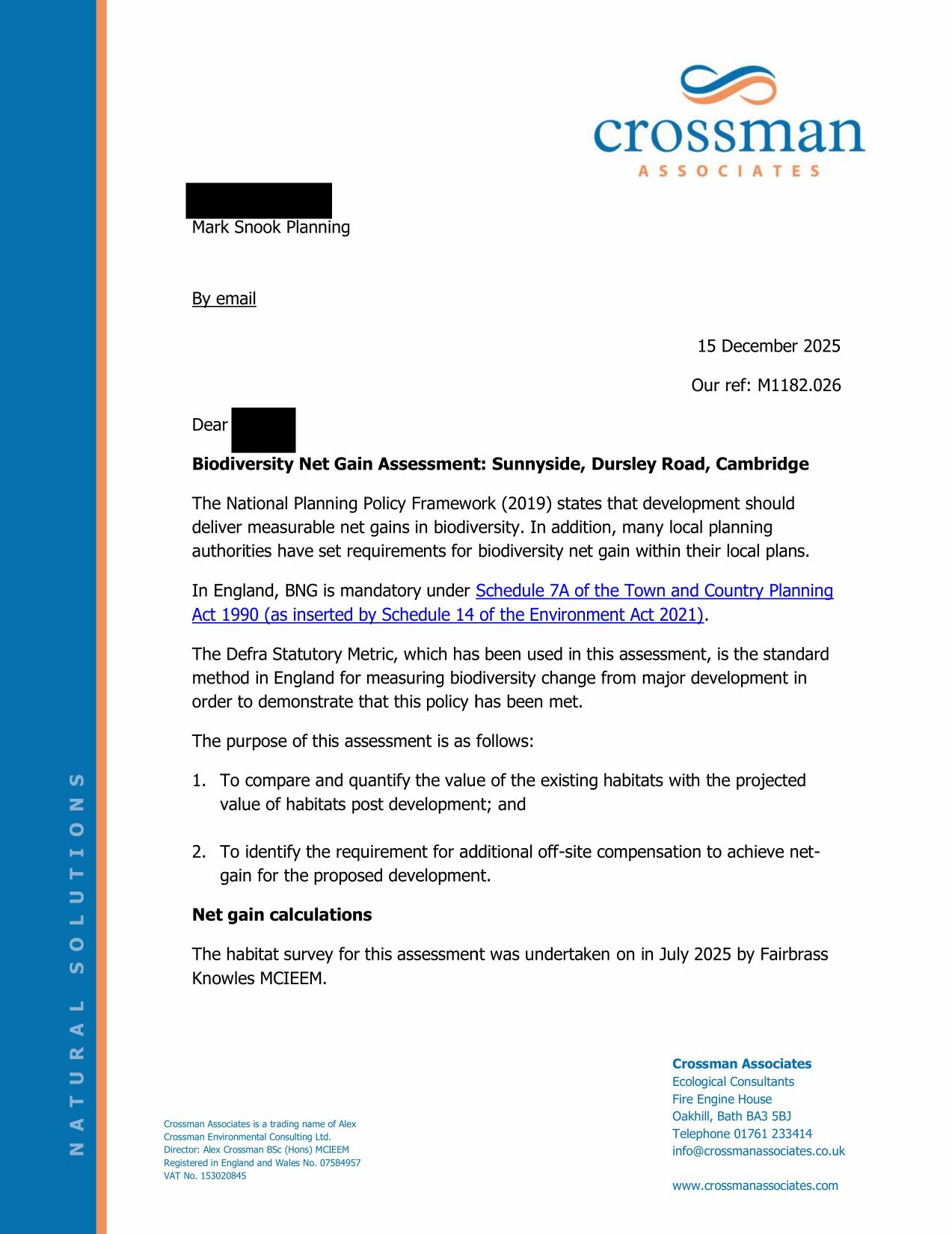 crossman
ASSOCIATES

Mark Snook Planning

By email

15 December 2025

Our ref: M1182.026

Dear

**Biodiversity Net Gain Assessment: Sunnyside, Dursley Road, Cambridge**

The National Planning Policy Framework (2019) states that development should deliver measurable net gains in biodiversity. In addition, many local planning authorities have set requirements for biodiversity net gain within their local plans.

In England, BNG is mandatory under Schedule 7A of the Town and Country Planning Act 1990 (as inserted by Schedule 14 of the Environment Act 2021).

The Defra Statutory Metric, which has been used in this assessment, is the standard method in England for measuring biodiversity change from major development in order to demonstrate that this policy has been met.

The purpose of this assessment is as follows:

1. To compare and quantify the value of the existing habitats with the projected value of habitats post development; and

2. To identify the requirement for additional off-site compensation to achieve net-gain for the proposed development.

**Net gain calculations**

The habitat survey for this assessment was undertaken on in July 2025 by Fairbrass Knowles MCIEEM.

NATURAL SOLUTIONS

Crossman Associates is a trading name of Alex Crossman Environmental Consulting Ltd.
Director: Alex Crossman BSc (Hons) MCIEEM
Registered in England and Wales No. 07584957
VAT No. 153020845

**Crossman Associates**
Ecological Consultants
Fire Engine House
Oakhill, Bath BA3 5BJ
Telephone 01761 233414
info@crossmanassociates.co.uk

www.crossmanassociates.com